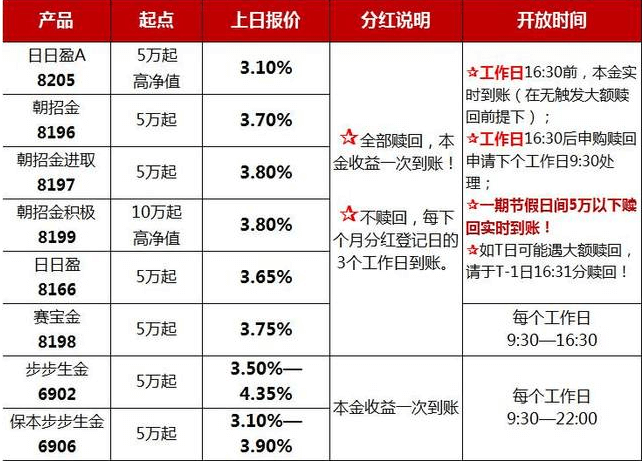 | 产品 | 起点 | 上日报价 | 分红说明 | 开放时间 |
|---|---|---|---|---|
| 日日盈A 8205 | 5万起 高净值 | 3.10% | ☆全部赎回，本金收益一次到账！ ☆不赎回，每下个月分红登记日的3个工作日到账。 | ☆工作日16:30前，本金实时到账（在无触发大额赎回前提下）； ☆工作日16:30后申购赎回申请下个工作日9:30处理； ☆一期节假日间5万以下赎回实时到账！ ☆如T日可能遇大额赎回，请于T-1日16:31分赎回！ |
| 朝招金 8196 | 5万起 | 3.70% | | |
| 朝招金进取 8197 | 5万起 | 3.80% | | |
| 朝招金积极 8199 | 10万起 高净值 | 3.80% | | |
| 日日盈 8166 | 5万起 | 3.65% | | |
| 赛宝金 8198 | 5万起 | 3.75% | | 每个工作日 9:30—16:30 |
| 步步生金 6902 | 5万起 | 3.50%—4.35% | 本金收益一次到账 | 每个工作日 9:30—22:00 |
| 保本步步生金 6906 | 5万起 | 3.10%—3.90% | | |